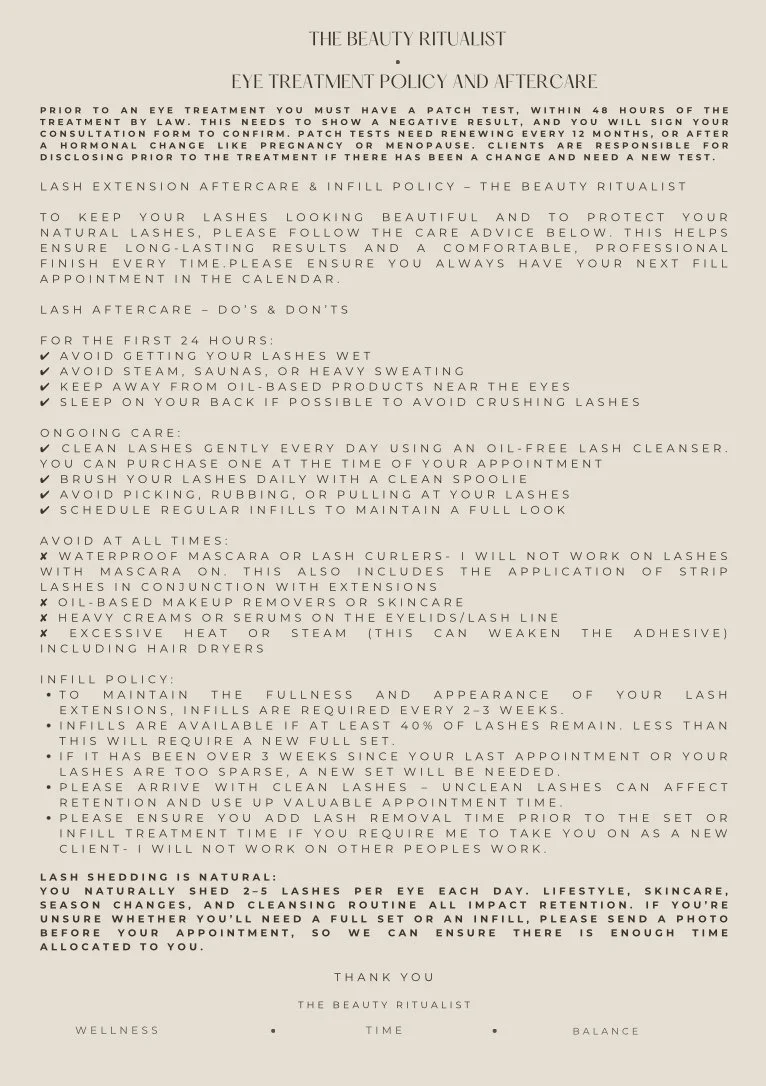 THE BEAUTY RITUALIST
•
EYE TREATMENT POLICY AND AFTERCARE

PRIOR TO AN EYE TREATMENT YOU MUST HAVE A PATCH TEST, WITHIN 48 HOURS OF THE TREATMENT BY LAW. THIS NEEDS TO SHOW A NEGATIVE RESULT, AND YOU WILL SIGN YOUR CONSULTATION FORM TO CONFIRM. PATCH TESTS NEED RENEWING EVERY 12 MONTHS, OR AFTER A HORMONAL CHANGE LIKE PREGNANCY OR MENOPAUSE. CLIENTS ARE RESPONSIBLE FOR DISCLOSING PRIOR TO THE TREATMENT IF THERE HAS BEEN A CHANGE AND NEED A NEW TEST.

LASH EXTENSION AFTERCARE & INFILL POLICY – THE BEAUTY RITUALIST

TO KEEP YOUR LASHES LOOKING BEAUTIFUL AND TO PROTECT YOUR NATURAL LASHES, PLEASE FOLLOW THE CARE ADVICE BELOW. THIS HELPS ENSURE LONG-LASTING RESULTS AND A COMFORTABLE, PROFESSIONAL FINISH EVERY TIME.PLEASE ENSURE YOU ALWAYS HAVE YOUR NEXT FILL APPOINTMENT IN THE CALENDAR.

LASH AFTERCARE – DO'S & DON'TS

FOR THE FIRST 24 HOURS:
✔ AVOID GETTING YOUR LASHES WET
✔ AVOID STEAM, SAUNAS, OR HEAVY SWEATING
✔ KEEP AWAY FROM OIL-BASED PRODUCTS NEAR THE EYES
✔ SLEEP ON YOUR BACK IF POSSIBLE TO AVOID CRUSHING LASHES

ONGOING CARE:
✔ CLEAN LASHES GENTLY EVERY DAY USING AN OIL-FREE LASH CLEANSER. YOU CAN PURCHASE ONE AT THE TIME OF YOUR APPOINTMENT
✔ BRUSH YOUR LASHES DAILY WITH A CLEAN SPOOLIE
✔ AVOID PICKING, RUBBING, OR PULLING AT YOUR LASHES
✔ SCHEDULE REGULAR INFILLS TO MAINTAIN A FULL LOOK

AVOID AT ALL TIMES:
✘ WATERPROOF MASCARA OR LASH CURLERS- I WILL NOT WORK ON LASHES WITH MASCARA ON. THIS ALSO INCLUDES THE APPLICATION OF STRIP LASHES IN CONJUNCTION WITH EXTENSIONS
✘ OIL-BASED MAKEUP REMOVERS OR SKINCARE
✘ HEAVY CREAMS OR SERUMS ON THE EYELIDS/LASH LINE
✘ EXCESSIVE HEAT OR STEAM (THIS CAN WEAKEN THE ADHESIVE) INCLUDING HAIR DRYERS

INFILL POLICY:
• TO MAINTAIN THE FULLNESS AND APPEARANCE OF YOUR LASH EXTENSIONS, INFILLS ARE REQUIRED EVERY 2–3 WEEKS.
• INFILLS ARE AVAILABLE IF AT LEAST 40% OF LASHES REMAIN. LESS THAN THIS WILL REQUIRE A NEW FULL SET.
• IF IT HAS BEEN OVER 3 WEEKS SINCE YOUR LAST APPOINTMENT OR YOUR LASHES ARE TOO SPARSE, A NEW SET WILL BE NEEDED.
• PLEASE ARRIVE WITH CLEAN LASHES – UNCLEAN LASHES CAN AFFECT RETENTION AND USE UP VALUABLE APPOINTMENT TIME.
• PLEASE ENSURE YOU ADD LASH REMOVAL TIME PRIOR TO THE SET OR INFILL TREATMENT TIME IF YOU REQUIRE ME TO TAKE YOU ON AS A NEW CLIENT- I WILL NOT WORK ON OTHER PEOPLES WORK.

LASH SHEDDING IS NATURAL:
YOU NATURALLY SHED 2–5 LASHES PER EYE EACH DAY. LIFESTYLE, SKINCARE, SEASON CHANGES, AND CLEANSING ROUTINE ALL IMPACT RETENTION. IF YOU'RE UNSURE WHETHER YOU'LL NEED A FULL SET OR AN INFILL, PLEASE SEND A PHOTO BEFORE YOUR APPOINTMENT, SO WE CAN ENSURE THERE IS ENOUGH TIME ALLOCATED TO YOU.

THANK YOU

THE BEAUTY RITUALIST

WELLNESS • TIME • BALANCE